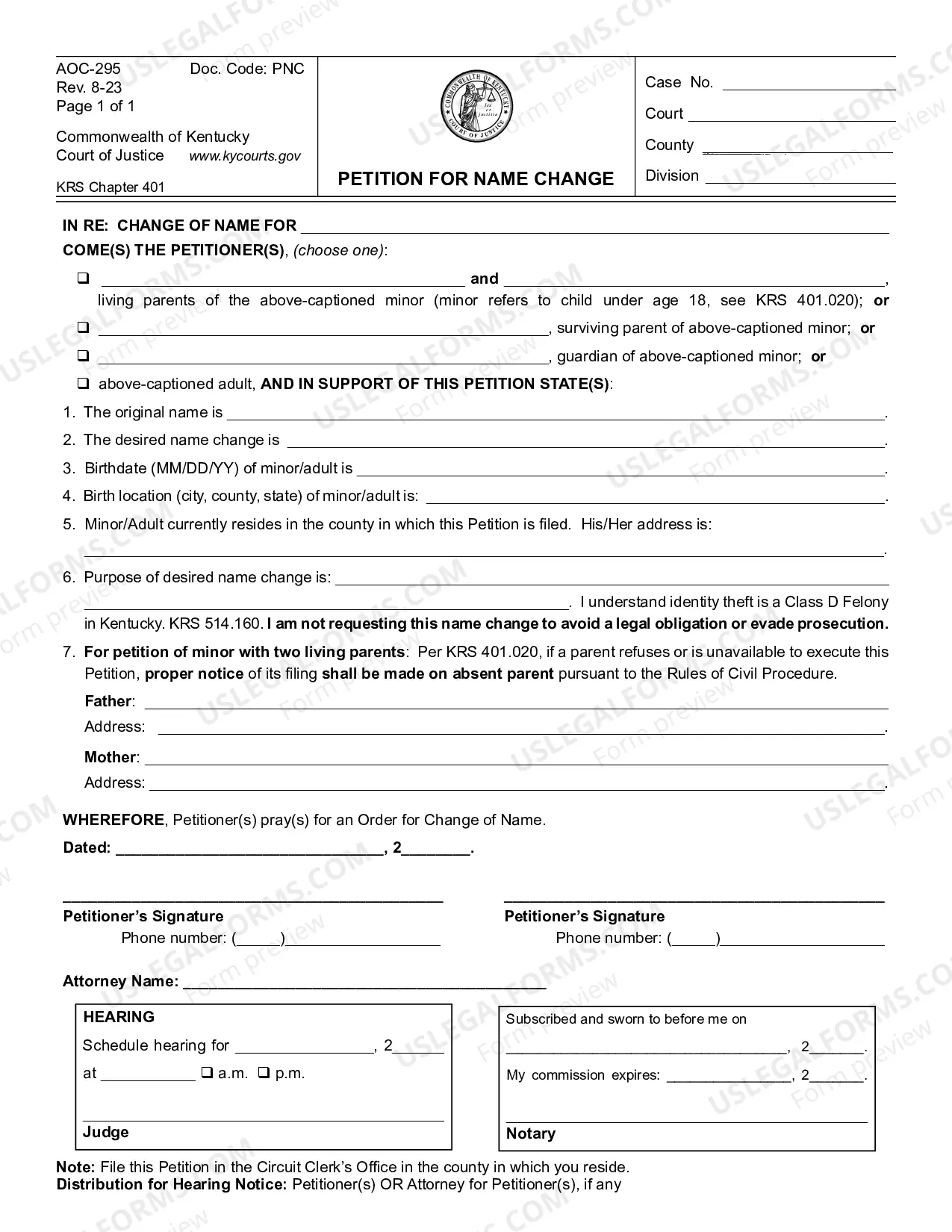 AOC-295 Doc. Code: PNC
Rev. 8-23
Page 1 of 1

Commonwealth of Kentucky
Court of Justice www.kycourts.gov

KRS Chapter 401

PETITION FOR NAME CHANGE

Case No. ____
Court ____
County ____
Division ____

IN RE: CHANGE OF NAME FOR ____

COME(S) THE PETITIONER(S), (choose one):

☐ ____ and ____, living parents of the above-captioned minor (minor refers to child under age 18, see KRS 401.020); or

☐ ____, surviving parent of above-captioned minor; or

☐ ____, guardian of above-captioned minor; or

☐ above-captioned adult, AND IN SUPPORT OF THIS PETITION STATE(S):

1. The original name is ____.

2. The desired name change is ____.

3. Birthdate (MM/DD/YY) of minor/adult is ____.

4. Birth location (city, county, state) of minor/adult is: ____.

5. Minor/Adult currently resides in the county in which this Petition is filed. His/Her address is: ____.

6. Purpose of desired name change is: ____. I understand identity theft is a Class D Felony in Kentucky. KRS 514.160. I am not requesting this name change to avoid a legal obligation or evade prosecution.

7. For petition of minor with two living parents: Per KRS 401.020, if a parent refuses or is unavailable to execute this Petition, proper notice of its filing shall be made on absent parent pursuant to the Rules of Civil Procedure.

Father: ____
Address: ____.

Mother: ____
Address: ____.

WHEREFORE, Petitioner(s) pray(s) for an Order for Change of Name.

Dated: ____, 2____.

____
Petitioner's Signature
Phone number: (____)____

____
Petitioner's Signature
Phone number: (____)____

Attorney Name: ____

HEARING
Schedule hearing for ____, 2____
at ____ ☐ a.m. ☐ p.m.

____
Judge

Subscribed and sworn to before me on
____, 2____.
My commission expires: ____, 2____.

____
Notary

Note: File this Petition in the Circuit Clerk's Office in the county in which you reside.
Distribution for Hearing Notice: Petitioner(s) OR Attorney for Petitioner(s), if any

USLEGALFORMS.COM Form preview